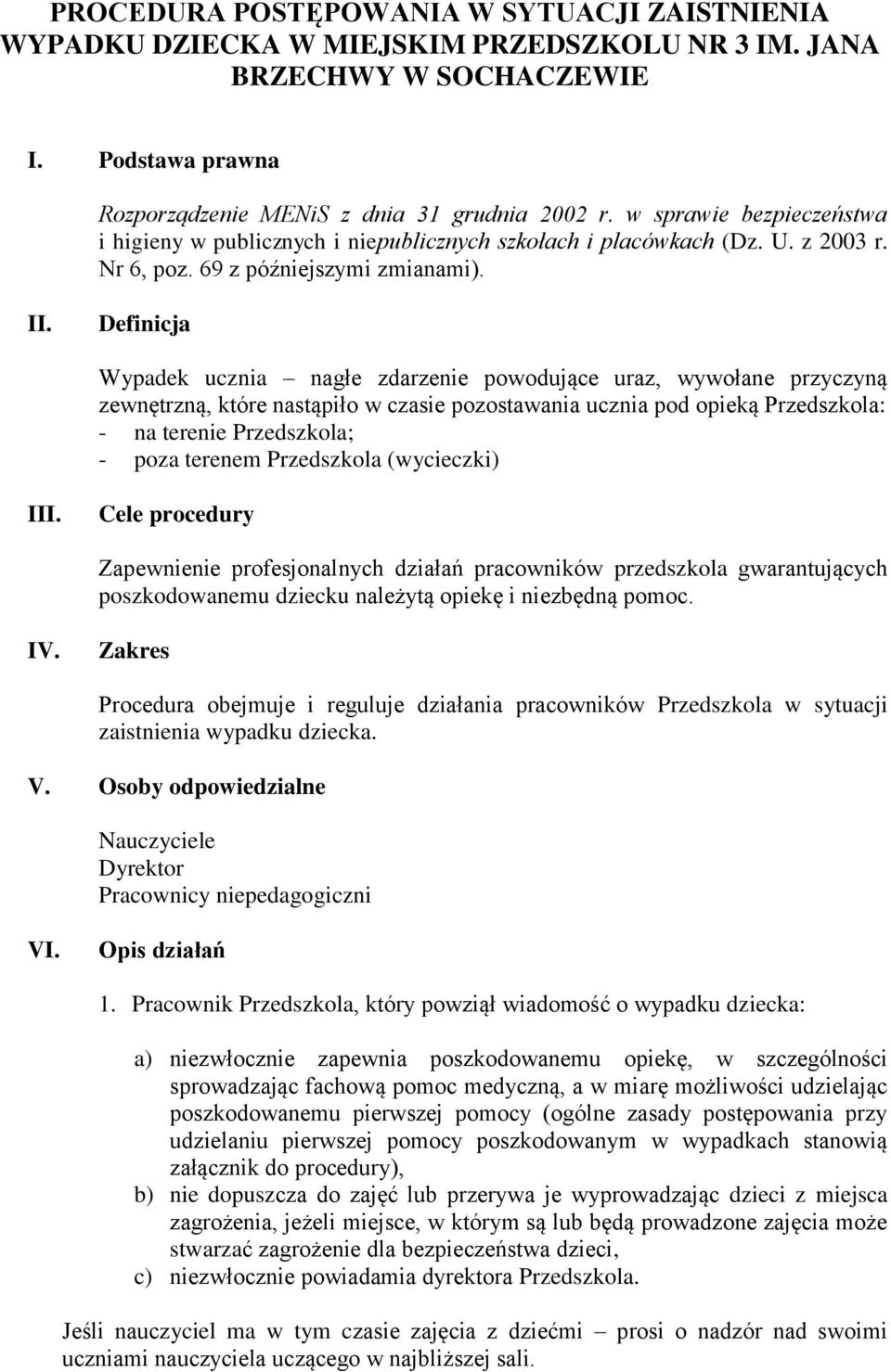 PROCEDURA POSTĘPOWANIA W SYTUACJI ZAISTNIENIA WYPADKU DZIECKA W MIEJSKIM PRZEDSZKOLU NR 3 IM. JANA BRZECHWY W SOCHACZEWIE

I. Podstawa prawna

Rozporządzenie MENiS z dnia 31 grudnia 2002 r. w sprawie bezpieczeństwa i higieny w publicznych i niepublicznych szkołach i placówkach (Dz. U. z 2003 r. Nr 6, poz. 69 z późniejszymi zmianami).

II. Definicja

Wypadek ucznia – nagłe zdarzenie powodujące uraz, wywołane przyczyną zewnętrzną, które nastąpiło w czasie pozostawania ucznia pod opieką Przedszkola:
- na terenie Przedszkola;
- poza terenem Przedszkola (wycieczki)

III. Cele procedury

Zapewnienie profesjonalnych działań pracowników przedszkola gwarantujących poszkodowanemu dziecku należytą opiekę i niezbędną pomoc.

IV. Zakres

Procedura obejmuje i reguluje działania pracowników Przedszkola w sytuacji zaistnienia wypadku dziecka.

V. Osoby odpowiedzialne

Nauczyciele
Dyrektor
Pracownicy niepedagogiczni

VI. Opis działań

1. Pracownik Przedszkola, który powziął wiadomość o wypadku dziecka:

a) niezwłocznie zapewnia poszkodowanemu opiekę, w szczególności sprowadzając fachową pomoc medyczną, a w miarę możliwości udzielając poszkodowanemu pierwszej pomocy (ogólne zasady postępowania przy udzielaniu pierwszej pomocy poszkodowanym w wypadkach stanowią załącznik do procedury),
b) nie dopuszcza do zajęć lub przerywa je wyprowadzając dzieci z miejsca zagrożenia, jeżeli miejsce, w którym są lub będą prowadzone zajęcia może stwarzać zagrożenie dla bezpieczeństwa dzieci,
c) niezwłocznie powiadamia dyrektora Przedszkola.

Jeśli nauczyciel ma w tym czasie zajęcia z dziećmi – prosi o nadzór nad swoimi uczniami nauczyciela uczącego w najbliższej sali.